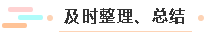 及时整理、总结